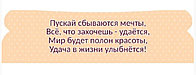 Пускай сбываются мечты,
Всё, что захочешь - удаётся,
Мир будет полон красоты,
Удача в жизни улыбнётся!